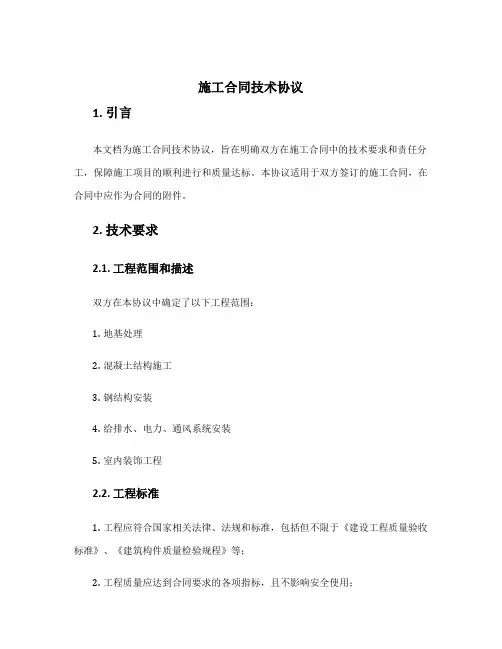 施工合同技术协议

1. 引言

本文档为施工合同技术协议，旨在明确双方在施工合同中的技术要求和责任分工，保障施工项目的顺利进行和质量达标。本协议适用于双方签订的施工合同，在合同中应作为合同的附件。

2. 技术要求

2.1. 工程范围和描述

双方在本协议中确定了以下工程范围：

1. 地基处理

2. 混凝土结构施工

3. 钢结构安装

4. 给排水、电力、通风系统安装

5. 室内装饰工程

2.2. 工程标准

1. 工程应符合国家相关法律、法规和标准，包括但不限于《建设工程质量验收标准》、《建筑构件质量检验规程》等；

2. 工程质量应达到合同要求的各项指标，且不影响安全使用；